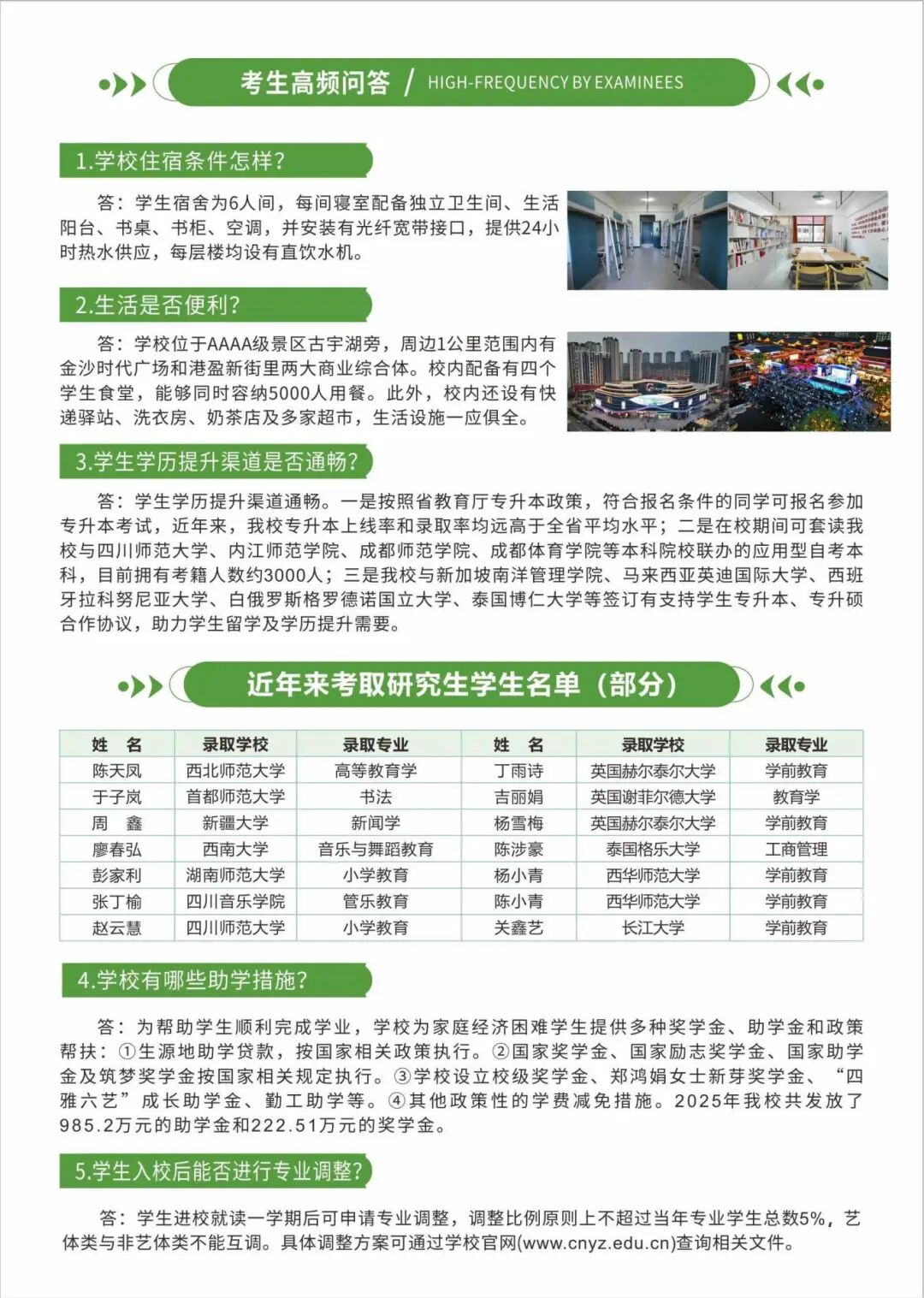 考生高频问答 / HIGH-FREQUENCY BY EXAMINEES

1.学校住宿条件怎样?

答：学生宿舍为6人间，每间寝室配备独立卫生间、生活阳台、书桌、书柜、空调，并安装有光纤宽带接口，提供24小时热水供应，每层楼均设有直饮水机。

2.生活是否便利?

答：学校位于AAAA级景区古宇湖旁，周边1公里范围内有金沙时代广场和港盈新街里两大商业综合体。校内配备有四个学生食堂，能够同时容纳5000人用餐。此外，校内还设有快递驿站、洗衣房、奶茶店及多家超市，生活设施一应俱全。

3.学生学历提升渠道是否通畅?

答：学生学历提升渠道通畅。一是按照省教育厅专升本政策，符合报名条件的同学可报名参加专升本考试，近年来，我校专升本上线率和录取率均远高于全省平均水平；二是在校期间可套读我校与四川师范大学、内江师范学院、成都师范学院、成都体育学院等本科院校联办的应用型自考本科，目前拥有考籍人数约3000人；三是我校与新加坡南洋管理学院、马来西亚英迪国际大学、西班牙拉科努尼亚大学、白俄罗斯格罗德诺国立大学、泰国博仁大学等签订有支持学生专升本、专升硕合作协议，助力学生留学及学历提升需要。

近年来考取研究生学生名单（部分）

| 姓 名 | 录取学校 | 录取专业 | 姓 名 | 录取学校 | 录取专业 |
|---|---|---|---|---|---|
| 陈天凤 | 西北师范大学 | 高等教育学 | 丁雨诗 | 英国赫尔泰尔大学 | 学前教育 |
| 于子岚 | 首都师范大学 | 书法 | 吉丽娟 | 英国谢菲尔德大学 | 教育学 |
| 周 鑫 | 新疆大学 | 新闻学 | 杨雪梅 | 英国赫尔泰尔大学 | 学前教育 |
| 廖春弘 | 西南大学 | 音乐与舞蹈教育 | 陈涉豪 | 泰国格乐大学 | 工商管理 |
| 彭家利 | 湖南师范大学 | 小学教育 | 杨小青 | 西华师范大学 | 学前教育 |
| 张丁榆 | 四川音乐学院 | 管乐教育 | 陈小青 | 西华师范大学 | 学前教育 |
| 赵云慧 | 四川师范大学 | 小学教育 | 关鑫艺 | 长江大学 | 学前教育 |

4.学校有哪些助学措施?

答：为帮助学生顺利完成学业，学校为家庭经济困难学生提供多种奖学金、助学金和政策帮扶：①生源地助学贷款，按国家相关政策执行。②国家奖学金、国家励志奖学金、国家助学金及筑梦奖学金按国家相关规定执行。③学校设立校级奖学金、郑鸿娟女士新芽奖学金、“四雅六艺”成长助学金、勤工助学等。④其他政策性的学费减免措施。2025年我校共发放了985.2万元的助学金和222.51万元的奖学金。

5.学生入校后能否进行专业调整?

答：学生进校就读一学期后可申请专业调整，调整比例原则上不超过当年专业学生总数5%，艺体类与非艺体类不能互调。具体调整方案可通过学校官网(www.cnyz.edu.cn)查询相关文件。